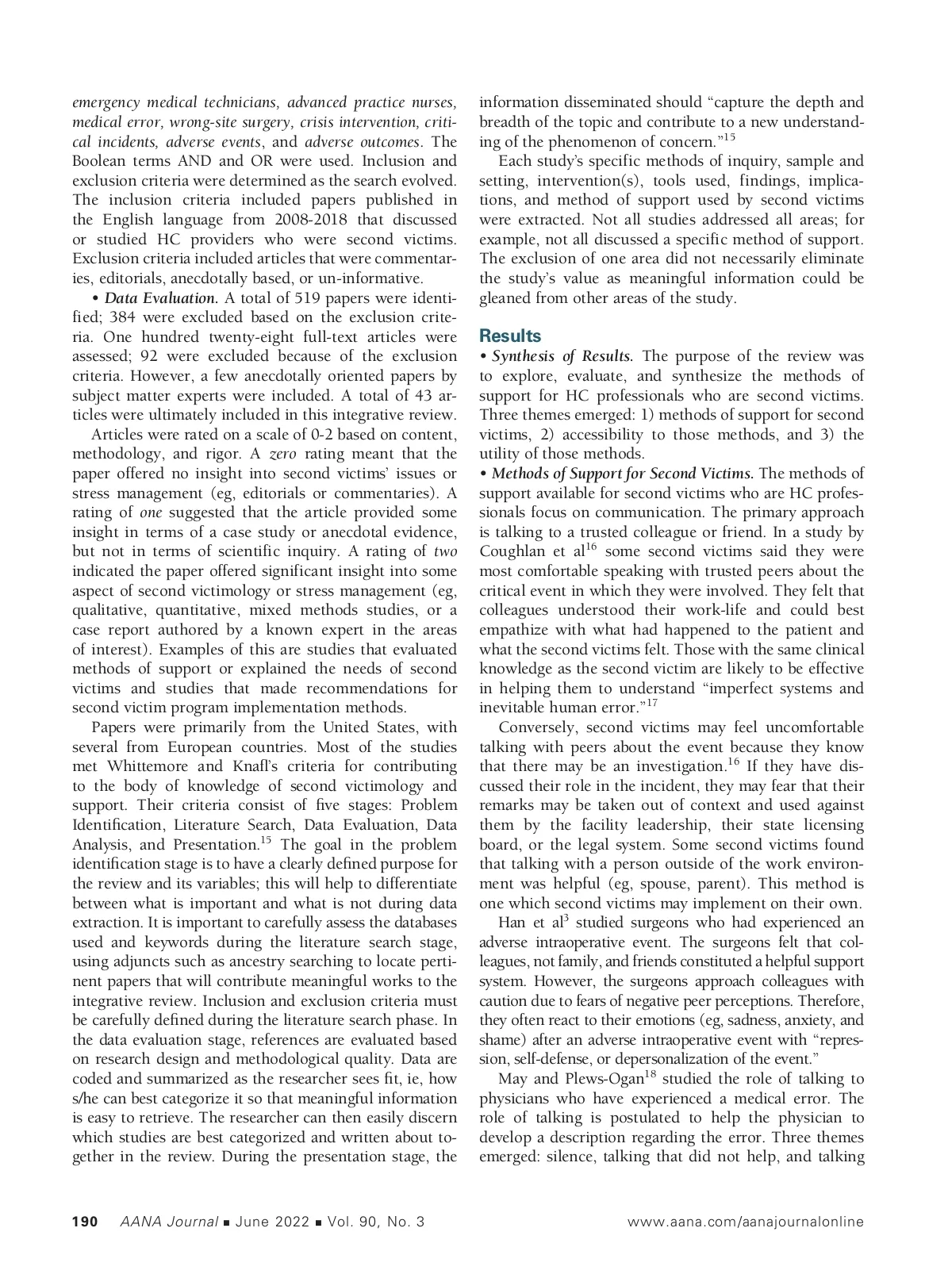 emergency medical technicians, advanced practice nurses, medical error, wrong-site surgery, crisis intervention, critical incidents, adverse events, and adverse outcomes. The Boolean terms AND and OR were used. Inclusion and exclusion criteria were determined as the search evolved. The inclusion criteria included papers published in the English language from 2008-2018 that discussed or studied HC providers who were second victims. Exclusion criteria included articles that were commentaries, editorials, anecdotally based, or un-informative.

• Data Evaluation. A total of 519 papers were identified; 384 were excluded based on the exclusion criteria. One hundred twenty-eight full-text articles were assessed; 92 were excluded because of the exclusion criteria. However, a few anecdotally oriented papers by subject matter experts were included. A total of 43 articles were ultimately included in this integrative review.

Articles were rated on a scale of 0-2 based on content, methodology, and rigor. A zero rating meant that the paper offered no insight into second victims' issues or stress management (eg, editorials or commentaries). A rating of one suggested that the article provided some insight in terms of a case study or anecdotal evidence, but not in terms of scientific inquiry. A rating of two indicated the paper offered significant insight into some aspect of second victimology or stress management (eg, qualitative, quantitative, mixed methods studies, or a case report authored by a known expert in the areas of interest). Examples of this are studies that evaluated methods of support or explained the needs of second victims and studies that made recommendations for second victim program implementation methods.

Papers were primarily from the United States, with several from European countries. Most of the studies met Whittemore and Knafl's criteria for contributing to the body of knowledge of second victimology and support. Their criteria consist of five stages: Problem Identification, Literature Search, Data Evaluation, Data Analysis, and Presentation.$^{15}$ The goal in the problem identification stage is to have a clearly defined purpose for the review and its variables; this will help to differentiate between what is important and what is not during data extraction. It is important to carefully assess the databases used and keywords during the literature search stage, using adjuncts such as ancestry searching to locate pertinent papers that will contribute meaningful works to the integrative review. Inclusion and exclusion criteria must be carefully defined during the literature search phase. In the data evaluation stage, references are evaluated based on research design and methodological quality. Data are coded and summarized as the researcher sees fit, ie, how s/he can best categorize it so that meaningful information is easy to retrieve. The researcher can then easily discern which studies are best categorized and written about together in the review. During the presentation stage, the information disseminated should "capture the depth and breadth of the topic and contribute to a new understanding of the phenomenon of concern."$^{15}$

Each study's specific methods of inquiry, sample and setting, intervention(s), tools used, findings, implications, and method of support used by second victims were extracted. Not all studies addressed all areas; for example, not all discussed a specific method of support. The exclusion of one area did not necessarily eliminate the study's value as meaningful information could be gleaned from other areas of the study.

Results
• Synthesis of Results. The purpose of the review was to explore, evaluate, and synthesize the methods of support for HC professionals who are second victims. Three themes emerged: 1) methods of support for second victims, 2) accessibility to those methods, and 3) the utility of those methods.
• Methods of Support for Second Victims. The methods of support available for second victims who are HC professionals focus on communication. The primary approach is talking to a trusted colleague or friend. In a study by Coughlan et al$^{16}$ some second victims said they were most comfortable speaking with trusted peers about the critical event in which they were involved. They felt that colleagues understood their work-life and could best empathize with what had happened to the patient and what the second victims felt. Those with the same clinical knowledge as the second victim are likely to be effective in helping them to understand "imperfect systems and inevitable human error."$^{17}$

Conversely, second victims may feel uncomfortable talking with peers about the event because they know that there may be an investigation.$^{16}$ If they have discussed their role in the incident, they may fear that their remarks may be taken out of context and used against them by the facility leadership, their state licensing board, or the legal system. Some second victims found that talking with a person outside of the work environment was helpful (eg, spouse, parent). This method is one which second victims may implement on their own.

Han et al$^{3}$ studied surgeons who had experienced an adverse intraoperative event. The surgeons felt that colleagues, not family, and friends constituted a helpful support system. However, the surgeons approach colleagues with caution due to fears of negative peer perceptions. Therefore, they often react to their emotions (eg, sadness, anxiety, and shame) after an adverse intraoperative event with "repression, self-defense, or depersonalization of the event."

May and Plews-Ogan$^{18}$ studied the role of talking to physicians who have experienced a medical error. The role of talking is postulated to help the physician to develop a description regarding the error. Three themes emerged: silence, talking that did not help, and talking

190 AANA Journal ■ June 2022 ■ Vol. 90, No. 3 www.aana.com/aanajournalonline